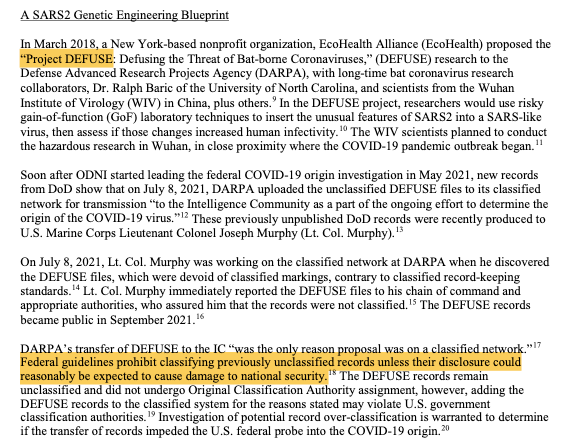 A SARS2 Genetic Engineering Blueprint

In March 2018, a New York-based nonprofit organization, EcoHealth Alliance (EcoHealth) proposed the "Project DEFUSE: Defusing the Threat of Bat-borne Coronaviruses," (DEFUSE) research to the Defense Advanced Research Projects Agency (DARPA), with long-time bat coronavirus research collaborators, Dr. Ralph Baric of the University of North Carolina, and scientists from the Wuhan Institute of Virology (WIV) in China, plus others.$^{9}$ In the DEFUSE project, researchers would use risky gain-of-function (GoF) laboratory techniques to insert the unusual features of SARS2 into a SARS-like virus, then assess if those changes increased human infectivity.$^{10}$ The WIV scientists planned to conduct the hazardous research in Wuhan, in close proximity where the COVID-19 pandemic outbreak began.$^{11}$

Soon after ODNI started leading the federal COVID-19 origin investigation in May 2021, new records from DoD show that on July 8, 2021, DARPA uploaded the unclassified DEFUSE files to its classified network for transmission "to the Intelligence Community as a part of the ongoing effort to determine the origin of the COVID-19 virus."$^{12}$ These previously unpublished DoD records were recently produced to U.S. Marine Corps Lieutenant Colonel Joseph Murphy (Lt. Col. Murphy).$^{13}$

On July 8, 2021, Lt. Col. Murphy was working on the classified network at DARPA when he discovered the DEFUSE files, which were devoid of classified markings, contrary to classified record-keeping standards.$^{14}$ Lt. Col. Murphy immediately reported the DEFUSE files to his chain of command and appropriate authorities, who assured him that the records were not classified.$^{15}$ The DEFUSE records became public in September 2021.$^{16}$

DARPA's transfer of DEFUSE to the IC "was the only reason proposal was on a classified network."$^{17}$ Federal guidelines prohibit classifying previously unclassified records unless their disclosure could reasonably be expected to cause damage to national security.$^{18}$ The DEFUSE records remain unclassified and did not undergo Original Classification Authority assignment, however, adding the DEFUSE records to the classified system for the reasons stated may violate U.S. government classification authorities.$^{19}$ Investigation of potential record over-classification is warranted to determine if the transfer of records impeded the U.S. federal probe into the COVID-19 origin.$^{20}$